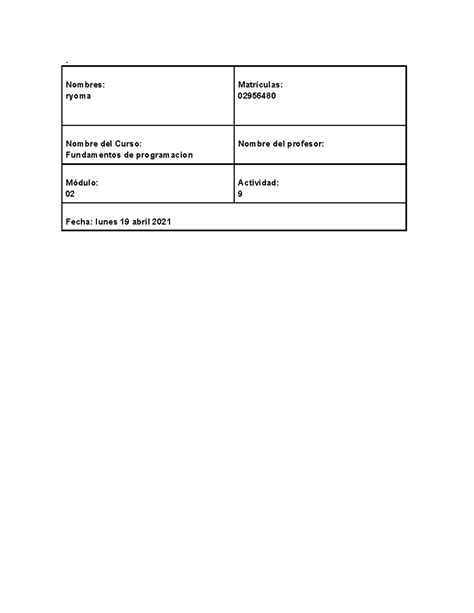 | Nombres: ryoma | Matrículas: 02956480 |
|---|---|
| Nombre del Curso: Fundamentos de programacion | Nombre del profesor: |
| Módulo: 02 | Actividad: 9 |
| Fecha: lunes 19 abril 2021 | |